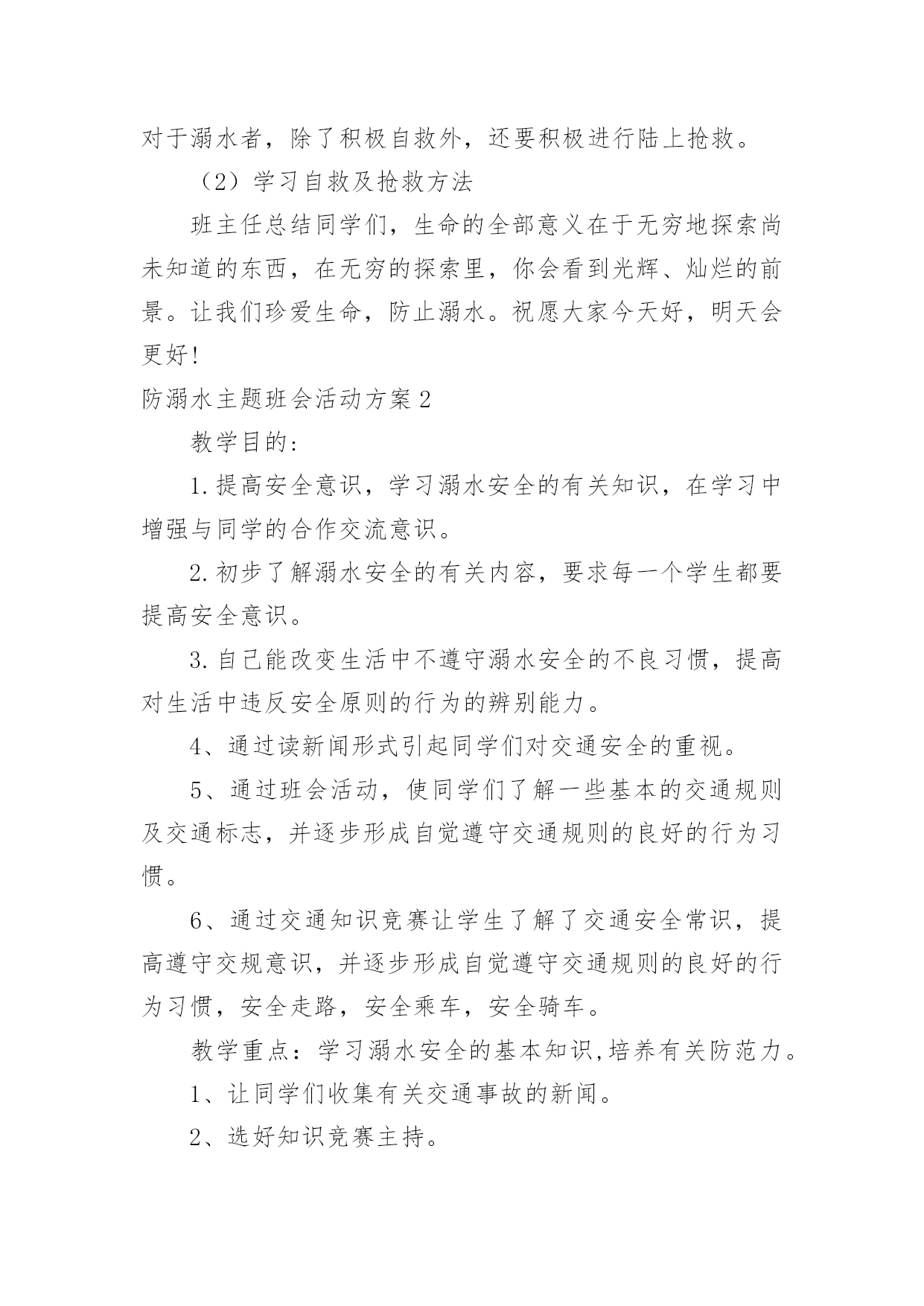 对于溺水者，除了积极自救外，还要积极进行陆上抢救。

（2）学习自救及抢救方法

班主任总结同学们，生命的全部意义在于无穷地探索尚未知道的东西，在无穷的探索里，你会看到光辉、灿烂的前景。让我们珍爱生命，防止溺水。祝愿大家今天好，明天会更好!

防溺水主题班会活动方案2

教学目的：

1.提高安全意识，学习溺水安全的有关知识，在学习中增强与同学的合作交流意识。

2.初步了解溺水安全的有关内容，要求每一个学生都要提高安全意识。

3.自己能改变生活中不遵守溺水安全的不良习惯，提高对生活中违反安全原则的行为的辨别能力。

4、通过读新闻形式引起同学们对交通安全的重视。

5、通过班会活动，使同学们了解一些基本的交通规则及交通标志，并逐步形成自觉遵守交通规则的良好的行为习惯。

6、通过交通知识竞赛让学生了解了交通安全常识，提高遵守交规意识，并逐步形成自觉遵守交通规则的良好的行为习惯，安全走路，安全乘车，安全骑车。

教学重点：学习溺水安全的基本知识,培养有关防范力。

1、让同学们收集有关交通事故的新闻。

2、选好知识竞赛主持。